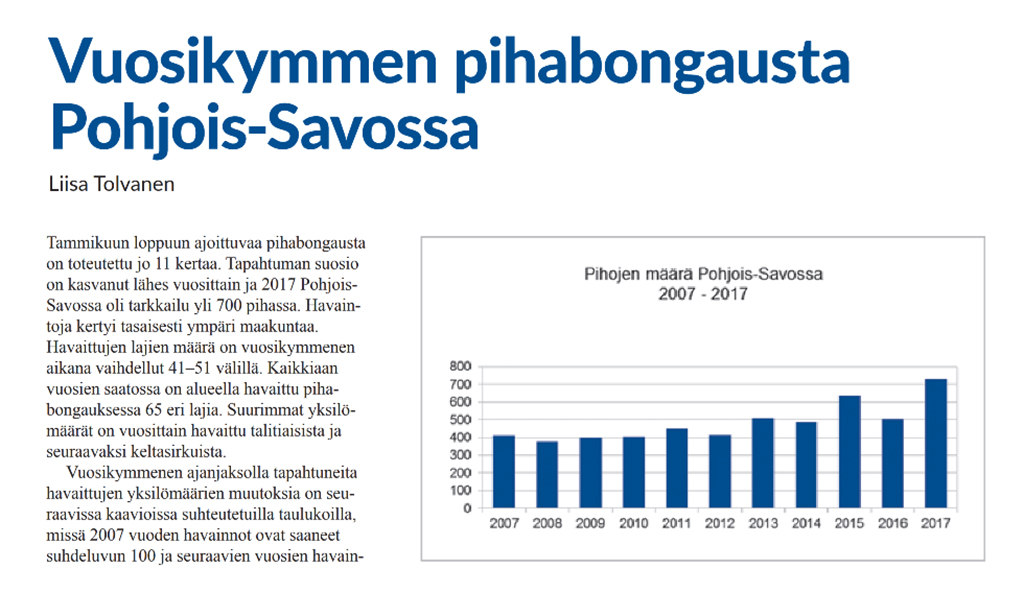 Vuosikymmen pihabongausta Pohjois-Savossa

Liisa Tolvanen

Tammikuun loppuun ajoittuvaa pihabongausta on toteutettu jo 11 kertaa. Tapahtuman suosio on kasvanut lähes vuosittain ja 2017 Pohjois-Savossa oli tarkkailu yli 700 pihassa. Havaintoja kertyi tasaisesti ympäri maakuntaa. Havaittujen lajien määrä on vuosikymmenen aikana vaihdellut 41–51 välillä. Kaikkiaan vuosien saatossa on alueella havaittu pihabongauksessa 65 eri lajia. Suurimmat yksilömäärät on vuosittain havaittu talitiaisista ja seuraavaksi keltasirkuista.

Vuosikymmenen ajanjaksolla tapahtuneita havaittujen yksilömäärien muutoksia on seuraavissa kaavioissa suhteutetuilla taulukoilla, missä 2007 vuoden havainnot ovat saaneet suhdeluvun 100 ja seuraavien vuosien havain-

Pihojen määrä Pohjois-Savossa
2007 - 2017

800
700
600
500
400
300
200
100
0

2007 2008 2009 2010 2011 2012 2013 2014 2015 2016 2017